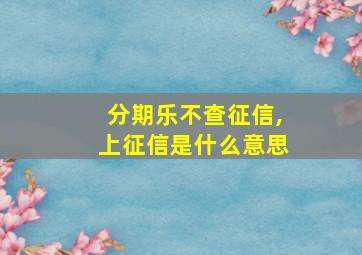 分期乐不查征信，
上征信是什么意思